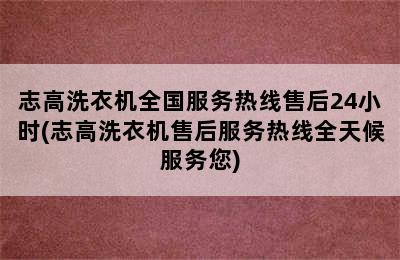 志高洗衣机全国服务热线售后24小时(志高洗衣机售后服务热线全天候服务您)